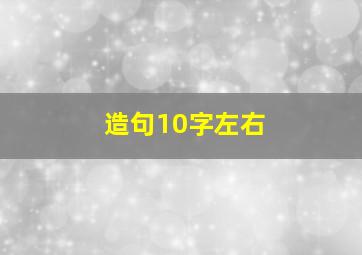 造句10字左右